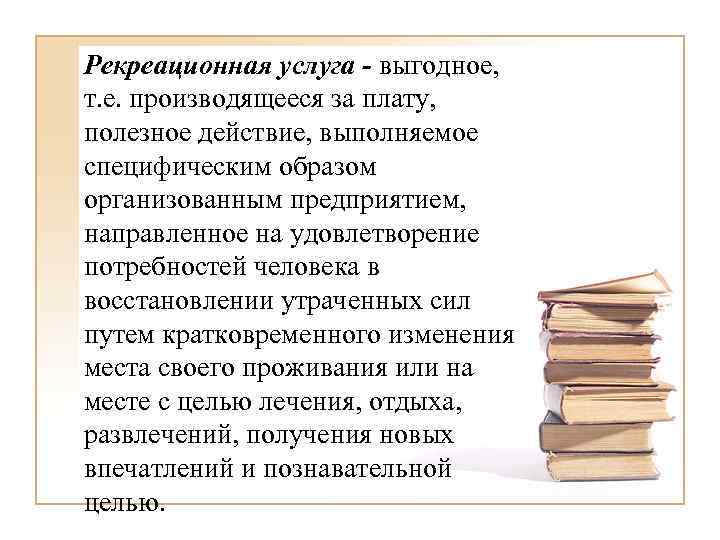 Рекреационная услуга - выгодное, т.е. производящееся за плату, полезное действие, выполняемое специфическим образом организованным предприятием, направленное на удовлетворение потребностей человека в восстановлении утраченных сил путем кратковременного изменения места своего проживания или на месте с целью лечения, отдыха, развлечений, получения новых впечатлений и познавательной целью.